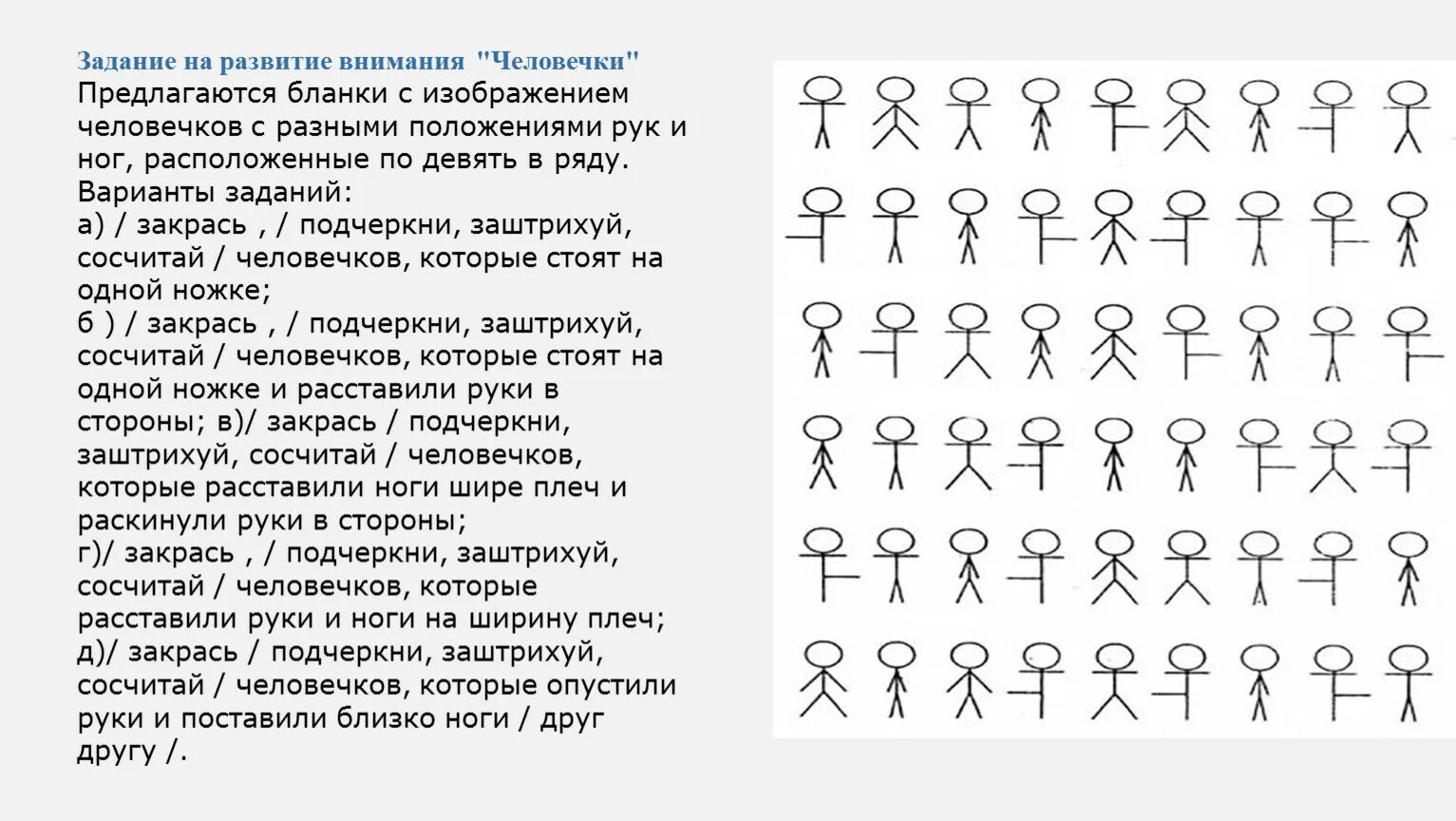 Задание на развитие внимания "Человечки"
Предлагаются бланки с изображением человечков с разными положениями рук и ног, расположенные по девять в ряду.
Варианты заданий:
а) / закрась , / подчеркни, заштрихуй, сосчитай / человечков, которые стоят на одной ножке;
б ) / закрась , / подчеркни, заштрихуй, сосчитай / человечков, которые стоят на одной ножке и расставили руки в стороны; в)/ закрась / подчеркни, заштрихуй, сосчитай / человечков, которые расставили ноги шире плеч и раскинули руки в стороны;
г)/ закрась , / подчеркни, заштрихуй, сосчитай / человечков, которые расставили руки и ноги на ширину плеч;
д)/ закрась / подчеркни, заштрихуй, сосчитай / человечков, которые опустили руки и поставили близко ноги / друг другу /.